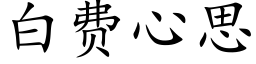 白费心思